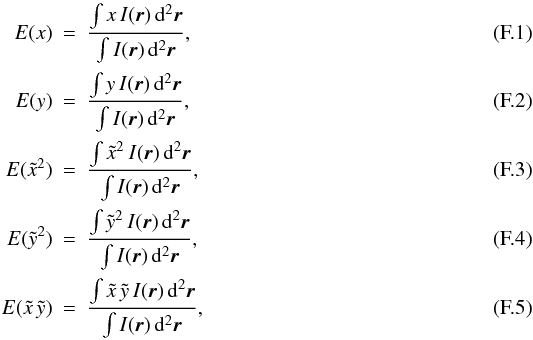 $E(x) = \frac{\int x\, I(\boldsymbol{r})\, \mathrm{d}^2\boldsymbol{r}}{\int I(\boldsymbol{r})\, \mathrm{d}^2\boldsymbol{r}},$ (F.1)

$E(y) = \frac{\int y\, I(\boldsymbol{r})\, \mathrm{d}^2\boldsymbol{r}}{\int I(\boldsymbol{r})\, \mathrm{d}^2\boldsymbol{r}},$ (F.2)

$E(\tilde{x}^2) = \frac{\int \tilde{x}^2\, I(\boldsymbol{r})\, \mathrm{d}^2\boldsymbol{r}}{\int I(\boldsymbol{r})\, \mathrm{d}^2\boldsymbol{r}},$ (F.3)

$E(\tilde{y}^2) = \frac{\int \tilde{y}^2\, I(\boldsymbol{r})\, \mathrm{d}^2\boldsymbol{r}}{\int I(\boldsymbol{r})\, \mathrm{d}^2\boldsymbol{r}},$ (F.4)

$E(\tilde{x}\,\tilde{y}) = \frac{\int \tilde{x}\,\tilde{y}\, I(\boldsymbol{r})\, \mathrm{d}^2\boldsymbol{r}}{\int I(\boldsymbol{r})\, \mathrm{d}^2\boldsymbol{r}},$ (F.5)